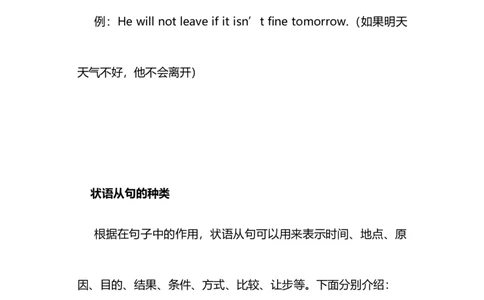 例：He will not leave if it isn’t fine tomorrow.（如果明天天气不好，他不会离开）

状语从句的种类

根据在句子中的作用，状语从句可以用来表示时间、地点、原因、目的、结果、条件、方式、比较、让步等。下面分别介绍：